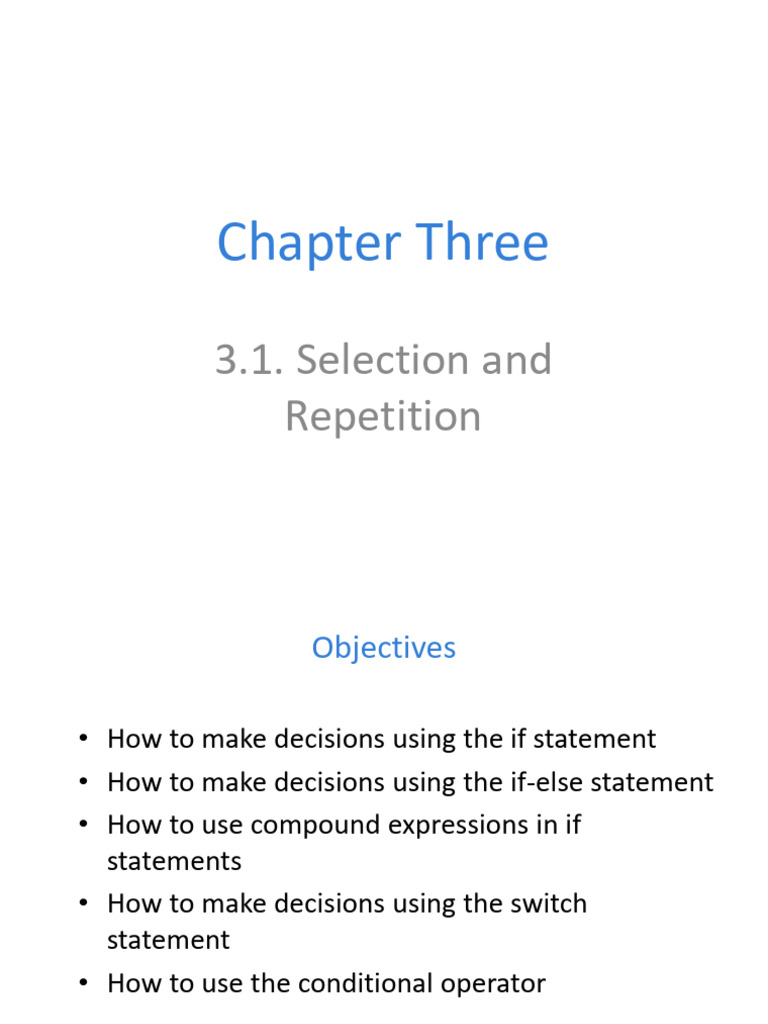 Chapter Three

3.1. Selection and Repetition

Objectives

• How to make decisions using the if statement
• How to make decisions using the if-else statement
• How to use compound expressions in if statements
• How to make decisions using the switch statement
• How to use the conditional operator